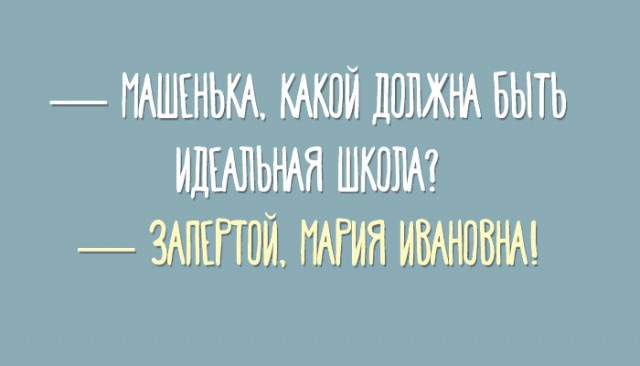 — МАШЕНЬКА, КАКОЙ ДОЛЖНА БЫТЬ ИДЕАЛЬНАЯ ШКОЛА?

— ЗАПЕРТОЙ, МАРИЯ ИВАНОВНА!